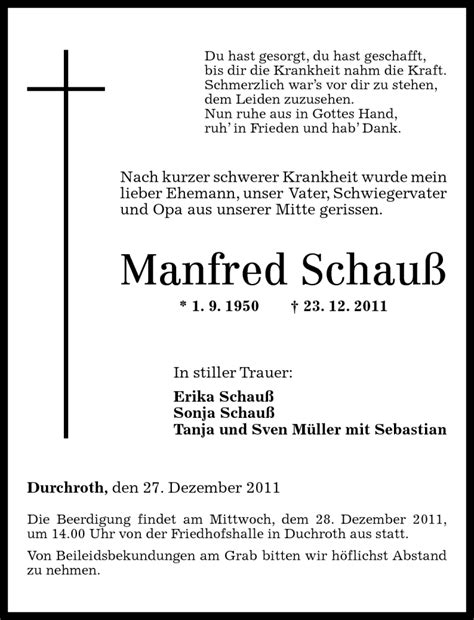 Du hast gesorgt, du hast geschafft,
bis dir die Krankheit nahm die Kraft.
Schmerzlich war's vor dir zu stehen,
dem Leiden zuzusehen.
Nun ruhe aus in Gottes Hand,
ruh' in Frieden und hab' Dank.

Nach kurzer schwerer Krankheit wurde mein lieber Ehemann, unser Vater, Schwiegervater und Opa aus unserer Mitte gerissen.

Manfred Schauß

* 1. 9. 1950 † 23. 12. 2011

In stiller Trauer:

Erika Schauß
Sonja Schauß
Tanja und Sven Müller mit Sebastian

Durchroth, den 27. Dezember 2011

Die Beerdigung findet am Mittwoch, dem 28. Dezember 2011, um 14.00 Uhr von der Friedhofshalle in Duchroth aus statt.

Von Beileidsbekundungen am Grab bitten wir höflichst Abstand zu nehmen.